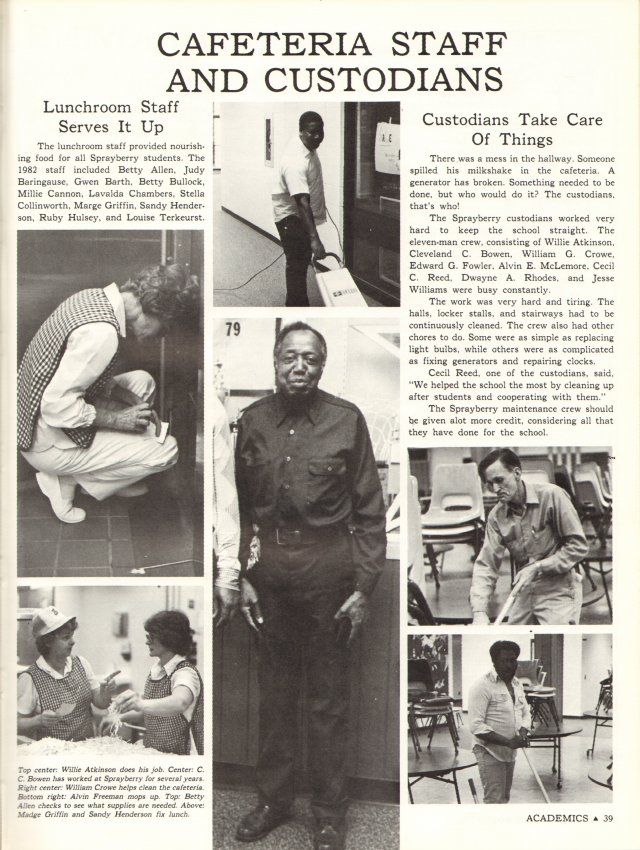 CAFETERIA STAFF AND CUSTODIANS

Lunchroom Staff Serves It Up

The lunchroom staff provided nourishing food for all Sprayberry students. The 1982 staff included Betty Allen, Judy Baringause, Gwen Barth, Betty Bullock, Millie Cannon, Lavalda Chambers, Stella Collinworth, Marge Griffin, Sandy Henderson, Ruby Hulsey, and Louise Terkeurst.

Top center: Willie Atkinson does his job. Center: C. C. Bowen has worked at Sprayberry for several years. Right center: William Crowe helps clean the cafeteria. Bottom right: Alvin Freeman mops up. Top: Betty Allen checks to see what supplies are needed. Above: Madge Griffin and Sandy Henderson fix lunch.

79

Custodians Take Care Of Things

There was a mess in the hallway. Someone spilled his milkshake in the cafeteria. A generator has broken. Something needed to be done, but who would do it? The custodians, that's who!

The Sprayberry custodians worked very hard to keep the school straight. The eleven-man crew, consisting of Willie Atkinson, Cleveland C. Bowen, William G. Crowe, Edward G. Fowler, Alvin E. McLemore, Cecil C. Reed, Dwayne A. Rhodes, and Jesse Williams were busy constantly.

The work was very hard and tiring. The halls, locker stalls, and stairways had to be continuously cleaned. The crew also had other chores to do. Some were as simple as replacing light bulbs, while others were as complicated as fixing generators and repairing clocks.

Cecil Reed, one of the custodians, said, "We helped the school the most by cleaning up after students and cooperating with them."

The Sprayberry maintenance crew should be given alot more credit, considering all that they have done for the school.

ACADEMICS ▲ 39